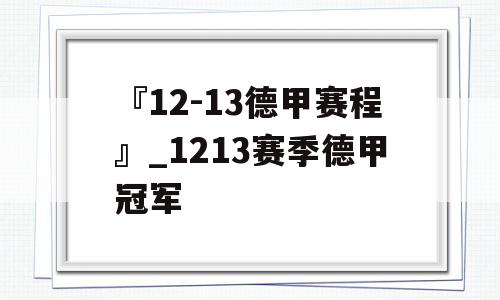 『12-13德甲赛程』_1213赛季德甲冠军